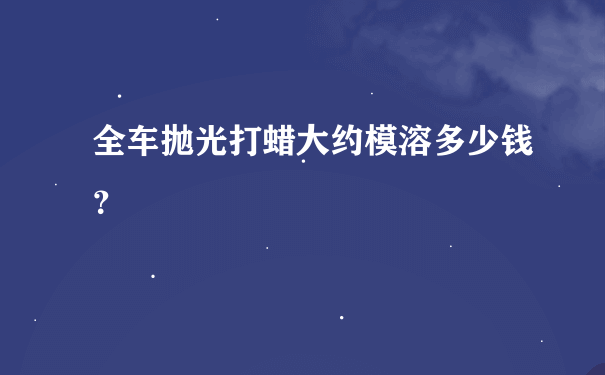 全车抛光打蜡大约模溶多少钱?